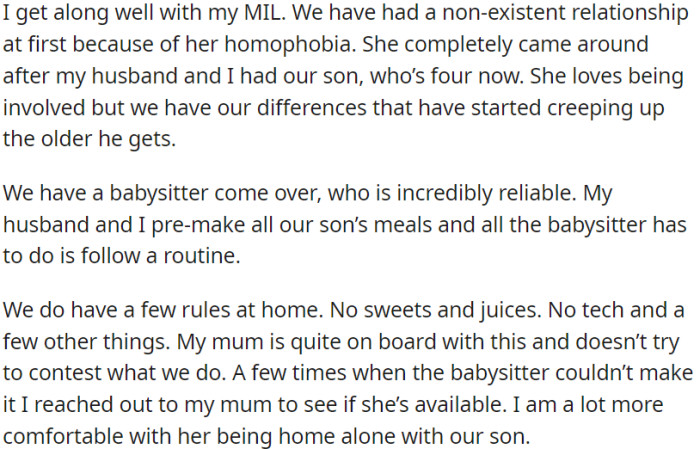 I get along well with my MIL. We have had a non-existent relationship at first because of her homophobia. She completely came around after my husband and I had our son, who's four now. She loves being involved but we have our differences that have started creeping up the older he gets.

We have a babysitter come over, who is incredibly reliable. My husband and I pre-make all our son's meals and all the babysitter has to do is follow a routine.

We do have a few rules at home. No sweets and juices. No tech and a few other things. My mum is quite on board with this and doesn't try to contest what we do. A few times when the babysitter couldn't make it I reached out to my mum to see if she's available. I am a lot more comfortable with her being home alone with our son.